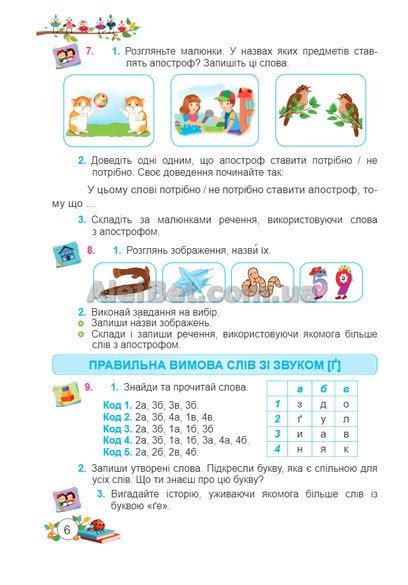 7. 1. Розгляньте малюнки. У назвах яких предметів ставлять апостроф? Запишіть ці слова.

2. Доведіть одні одним, що апостроф ставити потрібно / не потрібно. Своє доведення починайте так:

У цьому слові потрібно / не потрібно ставити апостроф, тому що …

3. Складіть за малюнками речення, використовуючи слова з апострофом.

8. 1. Розглянь зображення, назви́ їх.

AlelBet.com.ua

2. Виконай завдання на вибір.
Запиши назви зображень.
Склади і запиши речення, використовуючи якомога більше слів з апострофом.

ПРАВИЛЬНА ВИМОВА СЛІВ ЗІ ЗВУКОМ [ґ]

9. 1. Знайди та прочитай слова.

Код 1. 2а, 3б, 3в, 3б.
Код 2. 2а, 3б, 4а, 1в, 4в.
Код 3. 2а, 3б, 1а, 1б, 3б
Код 4. 2а, 3б, 1а, 1б, 3а, 4а, 4б.
Код 5. 2а, 2б, 2в, 4б.

| | а | б | в |
|---|---|---|---|
| 1 | з | д | о |
| 2 | ґ | у | л |
| 3 | и | а | в |
| 4 | н | я | к |

2. Запиши утворені слова. Підкресли букву, яка є спільною для усіх слів. Що ти знаєш про цю букву?

3. Вигадайте історію, уживаючи якомога більше слів із буквою «ґе».

6